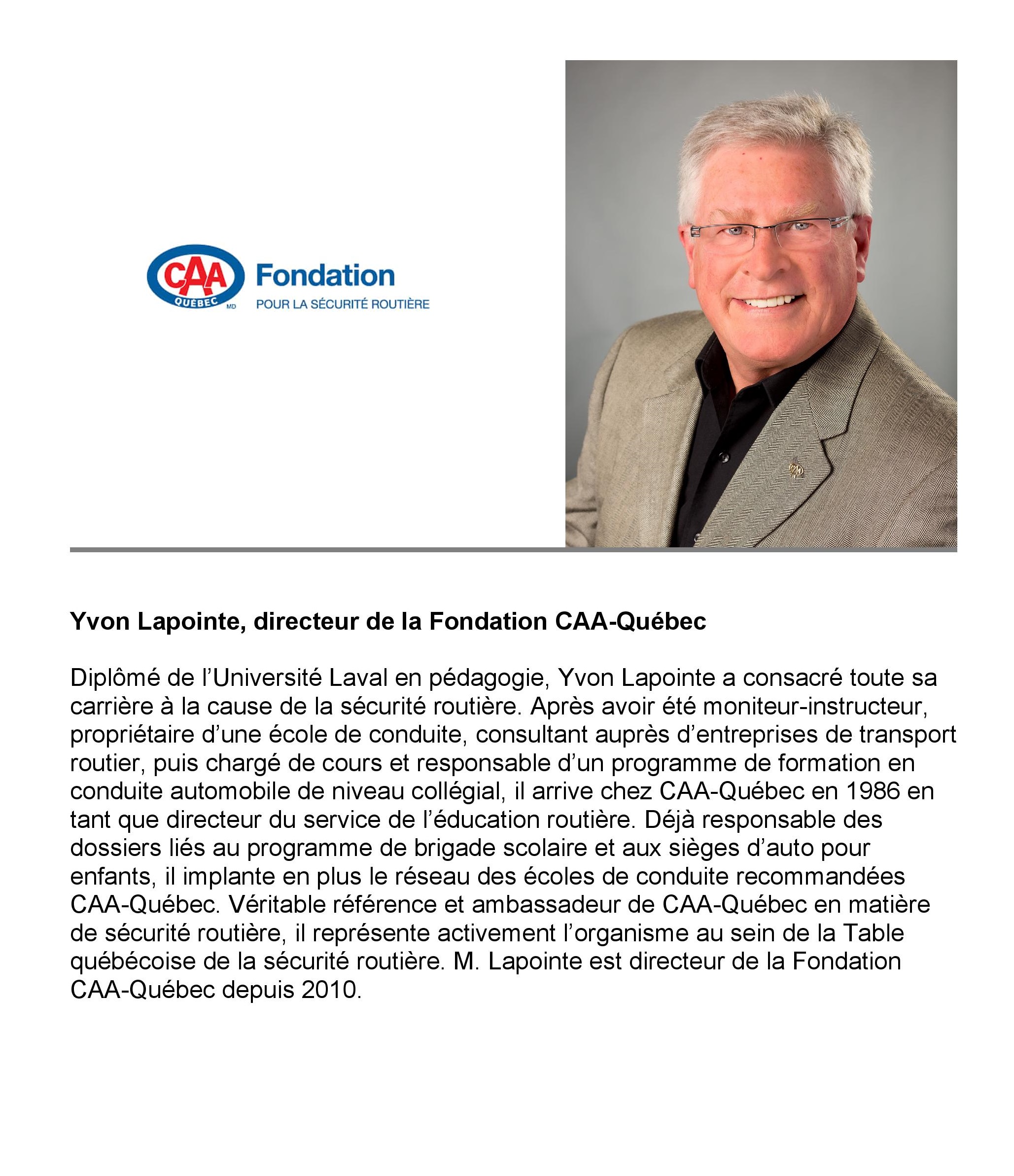 CAA QUÉBEC MD Fondation POUR LA SÉCURITÉ ROUTIÈRE

Yvon Lapointe, directeur de la Fondation CAA-Québec

Diplômé de l'Université Laval en pédagogie, Yvon Lapointe a consacré toute sa carrière à la cause de la sécurité routière. Après avoir été moniteur-instructeur, propriétaire d'une école de conduite, consultant auprès d'entreprises de transport routier, puis chargé de cours et responsable d'un programme de formation en conduite automobile de niveau collégial, il arrive chez CAA-Québec en 1986 en tant que directeur du service de l'éducation routière. Déjà responsable des dossiers liés au programme de brigade scolaire et aux sièges d'auto pour enfants, il implante en plus le réseau des écoles de conduite recommandées CAA-Québec. Véritable référence et ambassadeur de CAA-Québec en matière de sécurité routière, il représente activement l'organisme au sein de la Table québécoise de la sécurité routière. M. Lapointe est directeur de la Fondation CAA-Québec depuis 2010.